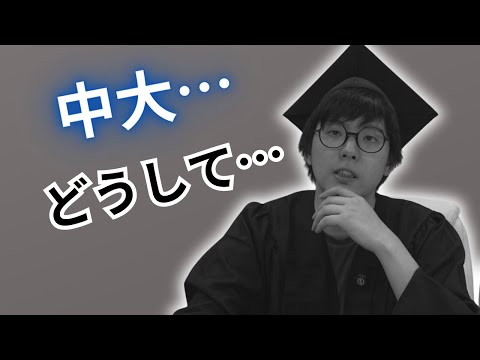 中大…

どうして…